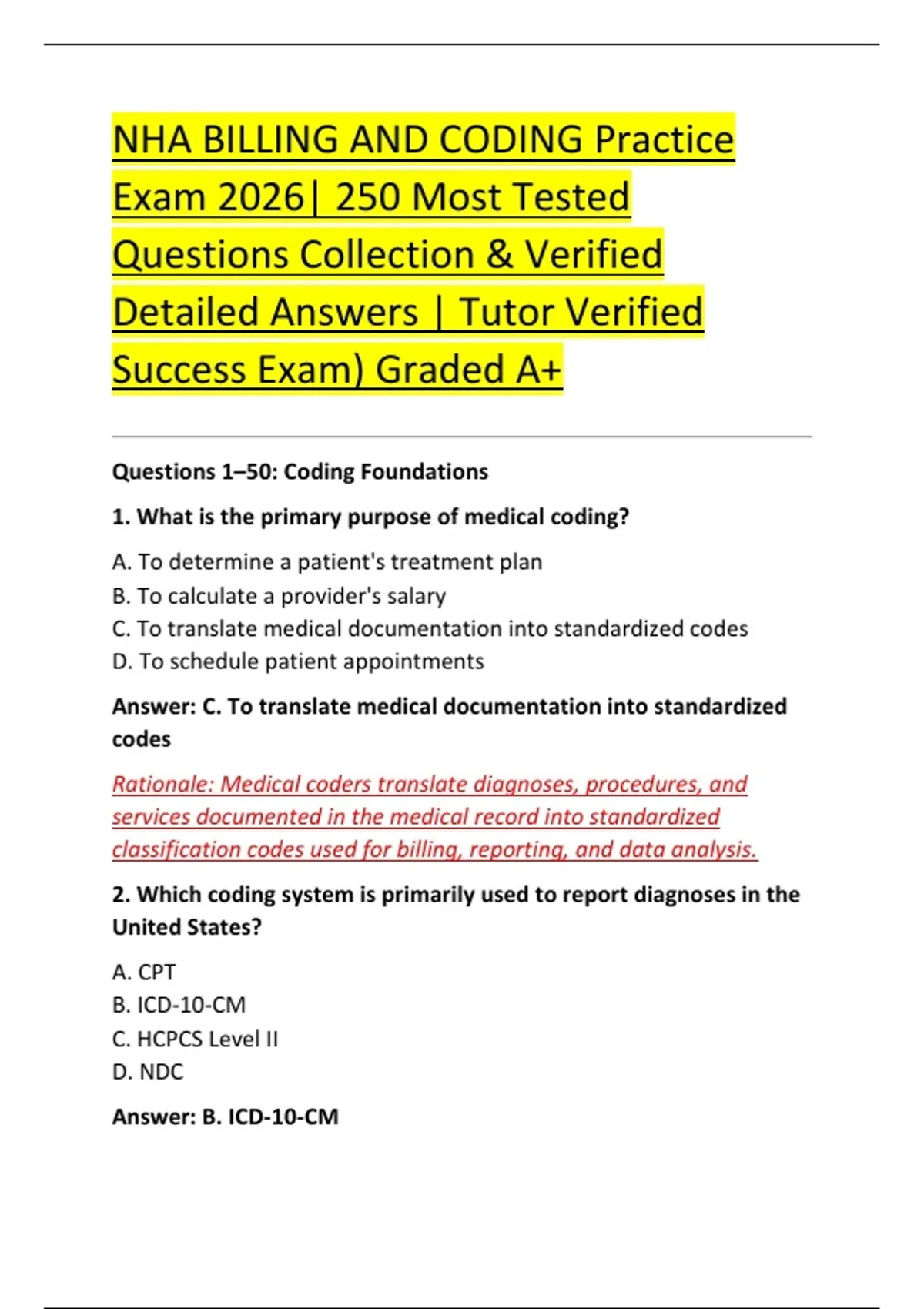 NHA BILLING AND CODING Practice Exam 2026| 250 Most Tested Questions Collection & Verified Detailed Answers | Tutor Verified Success Exam) Graded A+

Questions 1–50: Coding Foundations

1. What is the primary purpose of medical coding?

A. To determine a patient's treatment plan
B. To calculate a provider's salary
C. To translate medical documentation into standardized codes
D. To schedule patient appointments

Answer: C. To translate medical documentation into standardized codes

Rationale: Medical coders translate diagnoses, procedures, and services documented in the medical record into standardized classification codes used for billing, reporting, and data analysis.

2. Which coding system is primarily used to report diagnoses in the United States?

A. CPT
B. ICD-10-CM
C. HCPCS Level II
D. NDC

Answer: B. ICD-10-CM